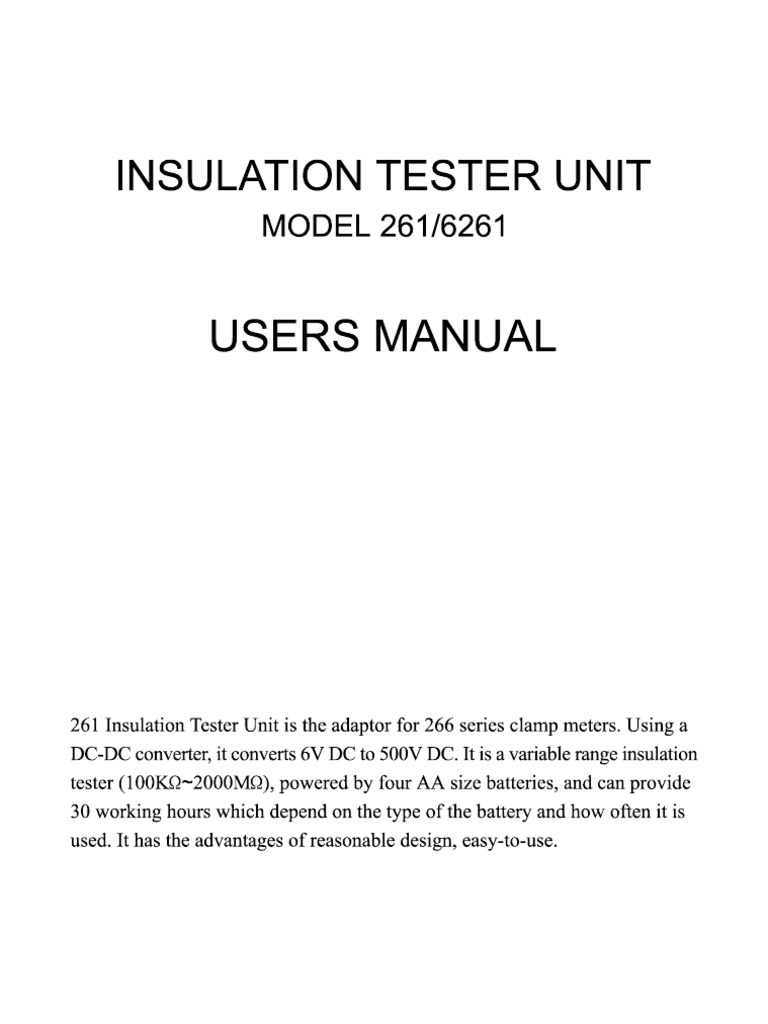 INSULATION TESTER UNIT

MODEL 261/6261

USERS MANUAL

261 Insulation Tester Unit is the adaptor for 266 series clamp meters. Using a DC-DC converter, it converts 6V DC to 500V DC. It is a variable range insulation tester (100KΩ~2000MΩ), powered by four AA size batteries, and can provide 30 working hours which depend on the type of the battery and how often it is used. It has the advantages of reasonable design, easy-to-use.